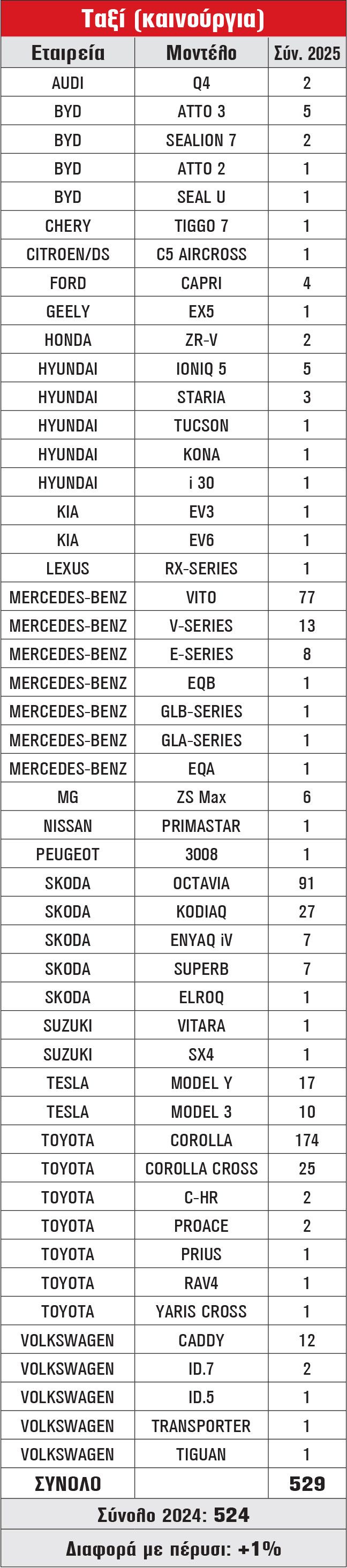 Ταξί (καινούργια)

| Εταιρεία | Μοντέλο | Σύν. 2025 |
|---|---|---|
| AUDI | Q4 | 2 |
| BYD | ATTO 3 | 5 |
| BYD | SEALION 7 | 2 |
| BYD | ATTO 2 | 1 |
| BYD | SEAL U | 1 |
| CHERY | TIGGO 7 | 1 |
| CITROEN/DS | C5 AIRCROSS | 1 |
| FORD | CAPRI | 4 |
| GEELY | EX5 | 1 |
| HONDA | ZR-V | 2 |
| HYUNDAI | IONIQ 5 | 5 |
| HYUNDAI | STARIA | 3 |
| HYUNDAI | TUCSON | 1 |
| HYUNDAI | KONA | 1 |
| HYUNDAI | i 30 | 1 |
| KIA | EV3 | 1 |
| KIA | EV6 | 1 |
| LEXUS | RX-SERIES | 1 |
| MERCEDES-BENZ | VITO | 77 |
| MERCEDES-BENZ | V-SERIES | 13 |
| MERCEDES-BENZ | E-SERIES | 8 |
| MERCEDES-BENZ | EQB | 1 |
| MERCEDES-BENZ | GLB-SERIES | 1 |
| MERCEDES-BENZ | GLA-SERIES | 1 |
| MERCEDES-BENZ | EQA | 1 |
| MG | ZS Max | 6 |
| NISSAN | PRIMASTAR | 1 |
| PEUGEOT | 3008 | 1 |
| SKODA | OCTAVIA | 91 |
| SKODA | KODIAQ | 27 |
| SKODA | ENYAQ iV | 7 |
| SKODA | SUPERB | 7 |
| SKODA | ELROQ | 1 |
| SUZUKI | VITARA | 1 |
| SUZUKI | SX4 | 1 |
| TESLA | MODEL Y | 17 |
| TESLA | MODEL 3 | 10 |
| TOYOTA | COROLLA | 174 |
| TOYOTA | COROLLA CROSS | 25 |
| TOYOTA | C-HR | 2 |
| TOYOTA | PROACE | 2 |
| TOYOTA | PRIUS | 1 |
| TOYOTA | RAV4 | 1 |
| TOYOTA | YARIS CROSS | 1 |
| VOLKSWAGEN | CADDY | 12 |
| VOLKSWAGEN | ID.7 | 2 |
| VOLKSWAGEN | ID.5 | 1 |
| VOLKSWAGEN | TRANSPORTER | 1 |
| VOLKSWAGEN | TIGUAN | 1 |
| ΣΥΝΟΛΟ | | 529 |

Σύνολο 2024: 524

Διαφορά με πέρυσι: +1%